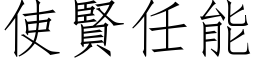 使賢任能